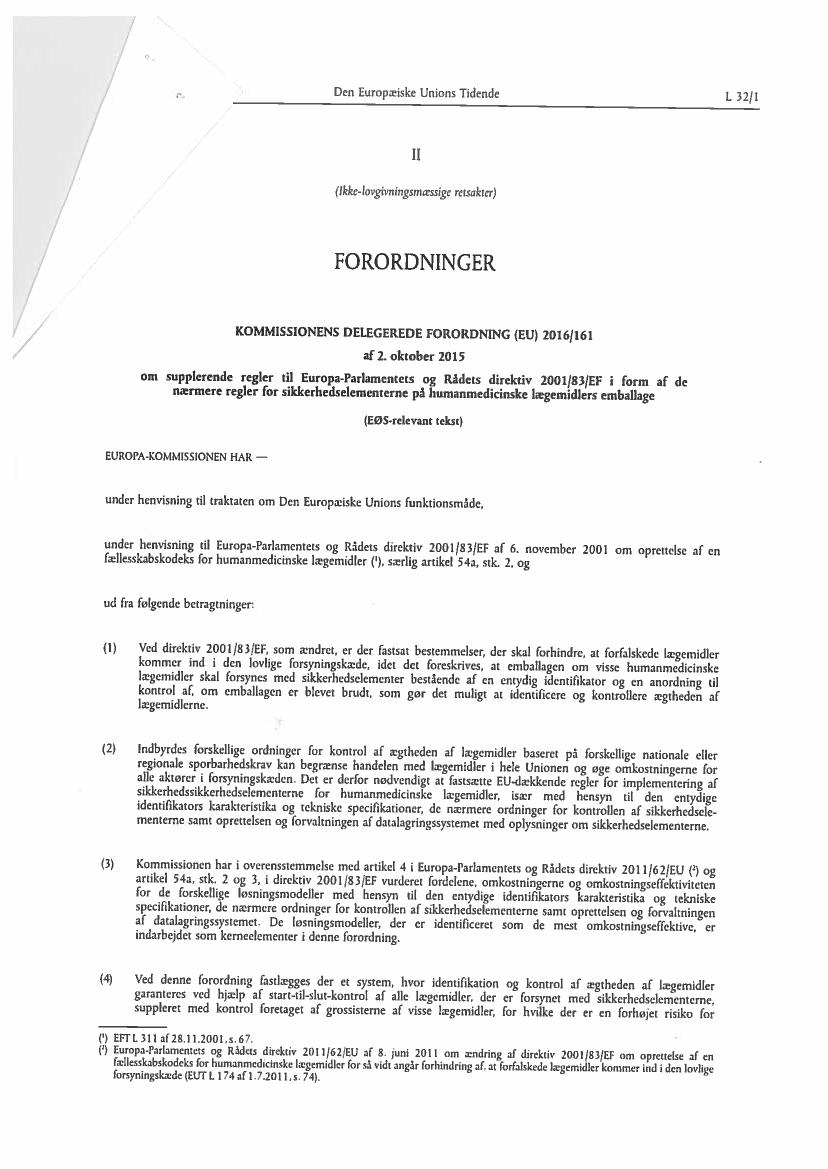 Den Europæiske Unions Tidende

L 32/1

II

(Ikke-lovgivningsmæssige retsakter)

FORORDNINGER

KOMMISSIONENS DELEGEREDE FORORDNING (EU) 2016/161

af 2. oktober 2015

om supplerende regler til Europa-Parlamentets og Rådets direktiv 2001/83/EF i form af de nærmere regler for sikkerhedselementerne på humanmedicinske lægemidlers emballage

(EØS-relevant tekst)

EUROPA-KOMMISSIONEN HAR —

under henvisning til traktaten om Den Europæiske Unions funktionsmåde,

under henvisning til Europa-Parlamentets og Rådets direktiv 2001/83/EF af 6. november 2001 om oprettelse af en fællesskabskodeks for humanmedicinske lægemidler (¹), særlig artikel 54a, stk. 2, og

ud fra følgende betragtninger:

(1) Ved direktiv 2001/83/EF, som ændret, er der fastsat bestemmelser, der skal forhindre, at forfalskede lægemidler kommer ind i den lovlige forsyningskæde, idet det foreskrives, at emballagen om visse humanmedicinske lægemidler skal forsynes med sikkerhedselementer bestående af en entydig identifikator og en anordning til kontrol af, om emballagen er blevet brudt, som gør det muligt at identificere og kontrollere ægtheden af lægemidlerne.

(2) Indbyrdes forskellige ordninger for kontrol af ægtheden af lægemidler baseret på forskellige nationale eller regionale sporbarhedskrav kan begrænse handelen med lægemidler i hele Unionen og øge omkostningerne for alle aktører i forsyningskæden. Det er derfor nødvendigt at fastsætte EU-dækkende regler for implementering af sikkerhedssikkerhedselementerne for humanmedicinske lægemidler, især med hensyn til den entydige identifikators karakteristika og tekniske specifikationer, de nærmere ordninger for kontrollen af sikkerhedselementerne samt oprettelsen og forvaltningen af datalagringssystemet med oplysninger om sikkerhedselementerne.

(3) Kommissionen har i overensstemmelse med artikel 4 i Europa-Parlamentets og Rådets direktiv 2011/62/EU (²) og artikel 54a, stk. 2 og 3, i direktiv 2001/83/EF vurderet fordelene, omkostningerne og omkostningseffektiviteten for de forskellige løsningsmodeller med hensyn til den entydige identifikators karakteristika og tekniske specifikationer, de nærmere ordninger for kontrollen af sikkerhedselementerne samt oprettelsen og forvaltningen af datalagringssystemet. De løsningsmodeller, der er identificeret som de mest omkostningseffektive, er indarbejdet som kerneelementer i denne forordning.

(4) Ved denne forordning fastlægges der et system, hvor identifikation og kontrol af ægtheden af lægemidler garanteres ved hjælp af start-til-slut-kontrol af alle lægemidler, der er forsynet med sikkerhedselementerne, suppleret med kontrol foretaget af grossisterne af visse lægemidler, for hvilke der er en forhøjet risiko for

(¹) EFT L 311 af 28.11.2001, s. 67.
(²) Europa-Parlamentets og Rådets direktiv 2011/62/EU af 8. juni 2011 om ændring af direktiv 2001/83/EF om oprettelse af en fællesskabskodeks for humanmedicinske lægemidler for så vidt angår forhindring af, at forfalskede lægemidler kommer ind i den lovlige forsyningskæde (EUT L 174 af 1.7.2011, s. 74).